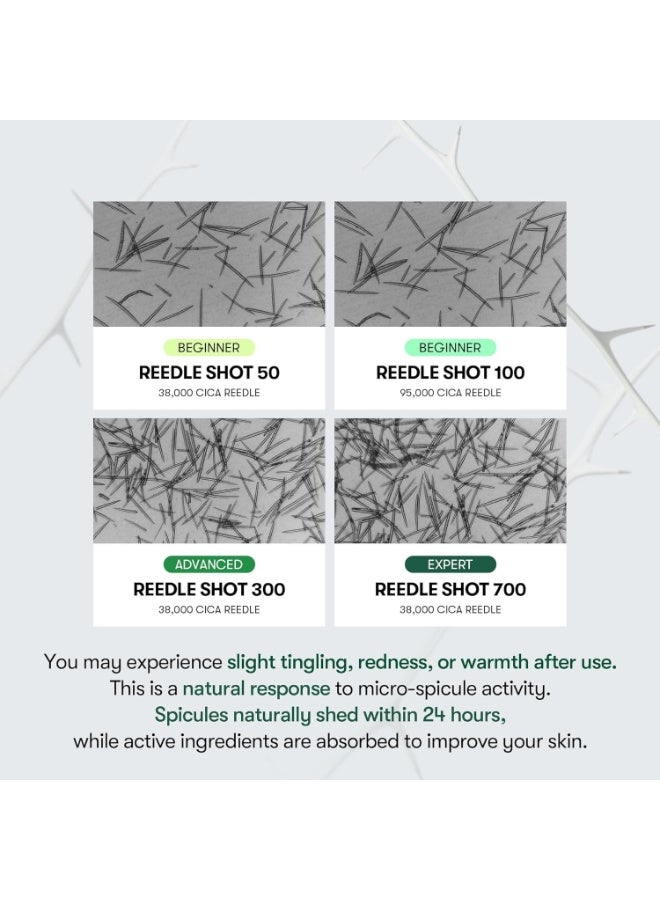 BEGINNER
REEDLE SHOT 50
38,000 CICA REEDLE

BEGINNER
REEDLE SHOT 100
95,000 CICA REEDLE

ADVANCED
REEDLE SHOT 300
38,000 CICA REEDLE

EXPERT
REEDLE SHOT 700
38,000 CICA REEDLE

You may experience slight tingling, redness, or warmth after use. This is a natural response to micro-spicule activity. Spicules naturally shed within 24 hours, while active ingredients are absorbed to improve your skin.